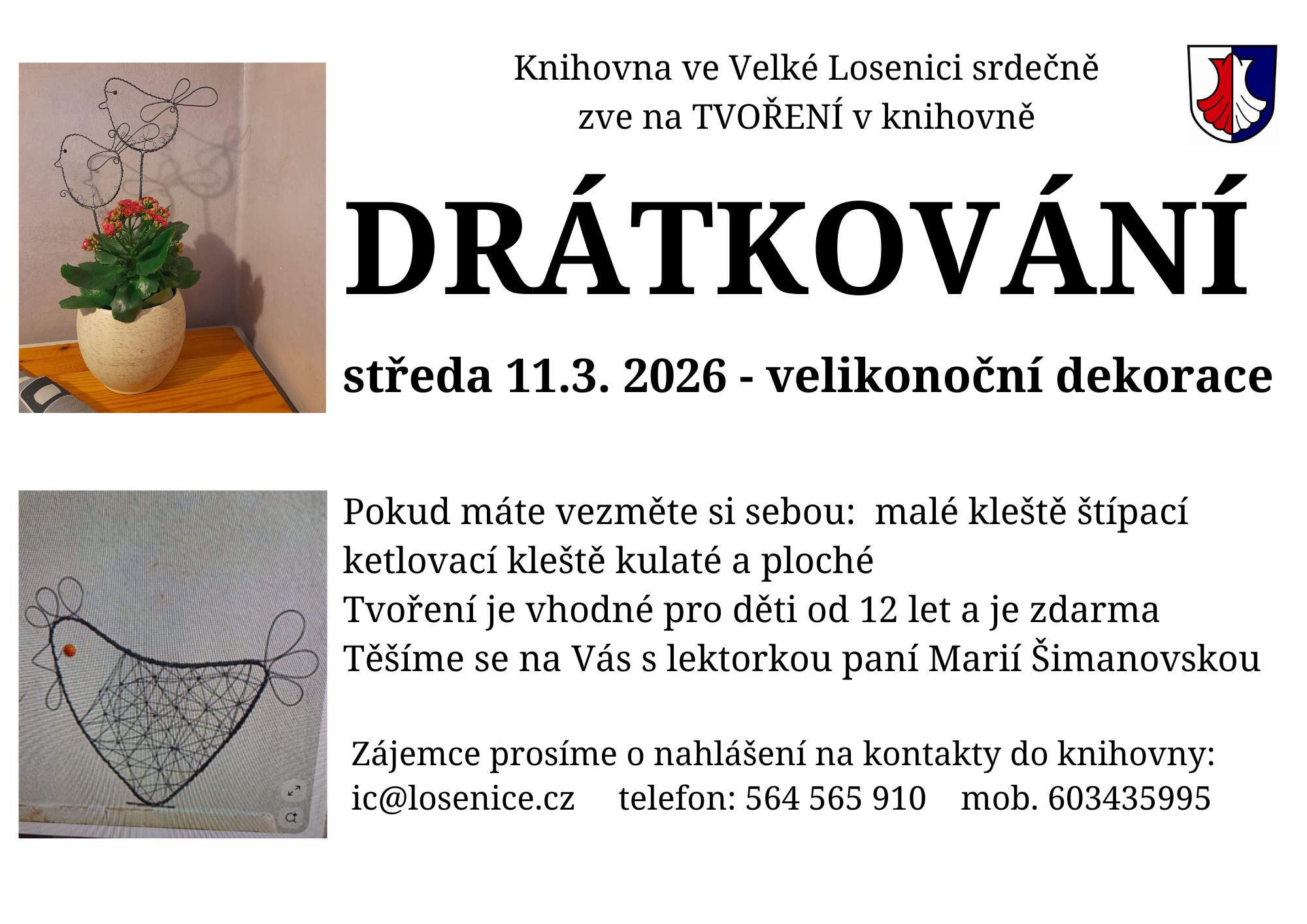 Knihovna ve Velké Losenici srdečně zve na TVOŘENÍ v knihovně

DRÁTKOVÁNÍ

středa 11.3. 2026 - velikonoční dekorace

Pokud máte vezměte si sebou: malé kleště štípací
ketlovací kleště kulaté a ploché
Tvoření je vhodné pro děti od 12 let a je zdarma
Těšíme se na Vás s lektorkou paní Marií Šimanovskou

Zájemce prosíme o nahlášení na kontakty do knihovny:
ic@losenice.cz telefon: 564 565 910 mob. 603435995